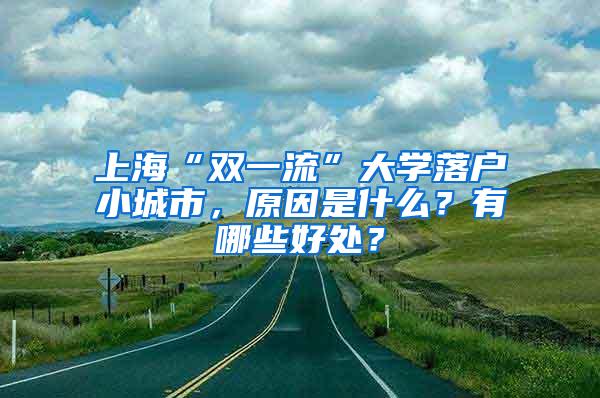 上海“双一流”大学落户小城市，原因是什么？有哪些好处？